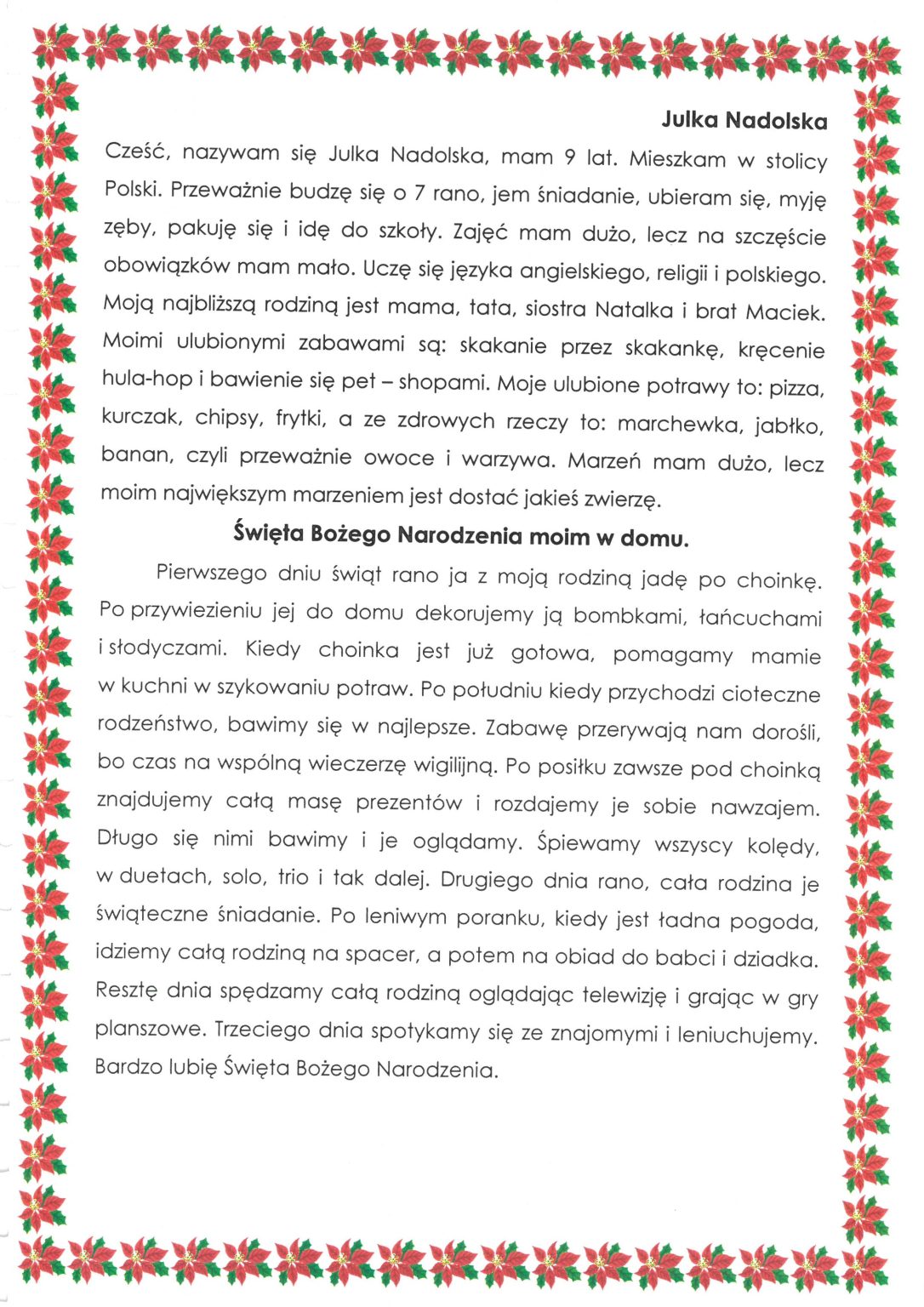 Julka Nadolska

Cześć, nazywam się Julka Nadolska, mam 9 lat. Mieszkam w stolicy Polski. Przeważnie budzę się o 7 rano, jem śniadanie, ubieram się, myję zęby, pakuję się i idę do szkoły. Zajęć mam dużo, lecz na szczęście obowiązków mam mało. Uczę się języka angielskiego, religii i polskiego. Moją najbliższą rodziną jest mama, tata, siostra Natalka i brat Maciek. Moimi ulubionymi zabawami są: skakanie przez skakankę, kręcenie hula-hop i bawienie się pet – shopami. Moje ulubione potrawy to: pizza, kurczak, chipsy, frytki, a ze zdrowych rzeczy to: marchewka, jabłko, banan, czyli przeważnie owoce i warzywa. Marzeń mam dużo, lecz moim największym marzeniem jest dostać jakieś zwierzę.

Święta Bożego Narodzenia moim w domu.

Pierwszego dniu świąt rano ja z moją rodziną jadę po choinkę. Po przywiezieniu jej do domu dekorujemy ją bombkami, łańcuchami i słodyczami. Kiedy choinka jest już gotowa, pomagamy mamie w kuchni w szykowaniu potraw. Po południu kiedy przychodzi cioteczne rodzeństwo, bawimy się w najlepsze. Zabawę przerywają nam dorośli, bo czas na wspólną wieczerzę wigilijną. Po posiłku zawsze pod choinką znajdujemy całą masę prezentów i rozdajemy je sobie nawzajem. Długo się nimi bawimy i je oglądamy. Śpiewamy wszyscy kolędy, w duetach, solo, trio i tak dalej. Drugiego dnia rano, cała rodzina je świąteczne śniadanie. Po leniwym poranku, kiedy jest ładna pogoda, idziemy całą rodziną na spacer, a potem na obiad do babci i dziadka. Resztę dnia spędzamy całą rodziną oglądając telewizję i grając w gry planszowe. Trzeciego dnia spotykamy się ze znajomymi i leniuchujemy. Bardzo lubię Święta Bożego Narodzenia.